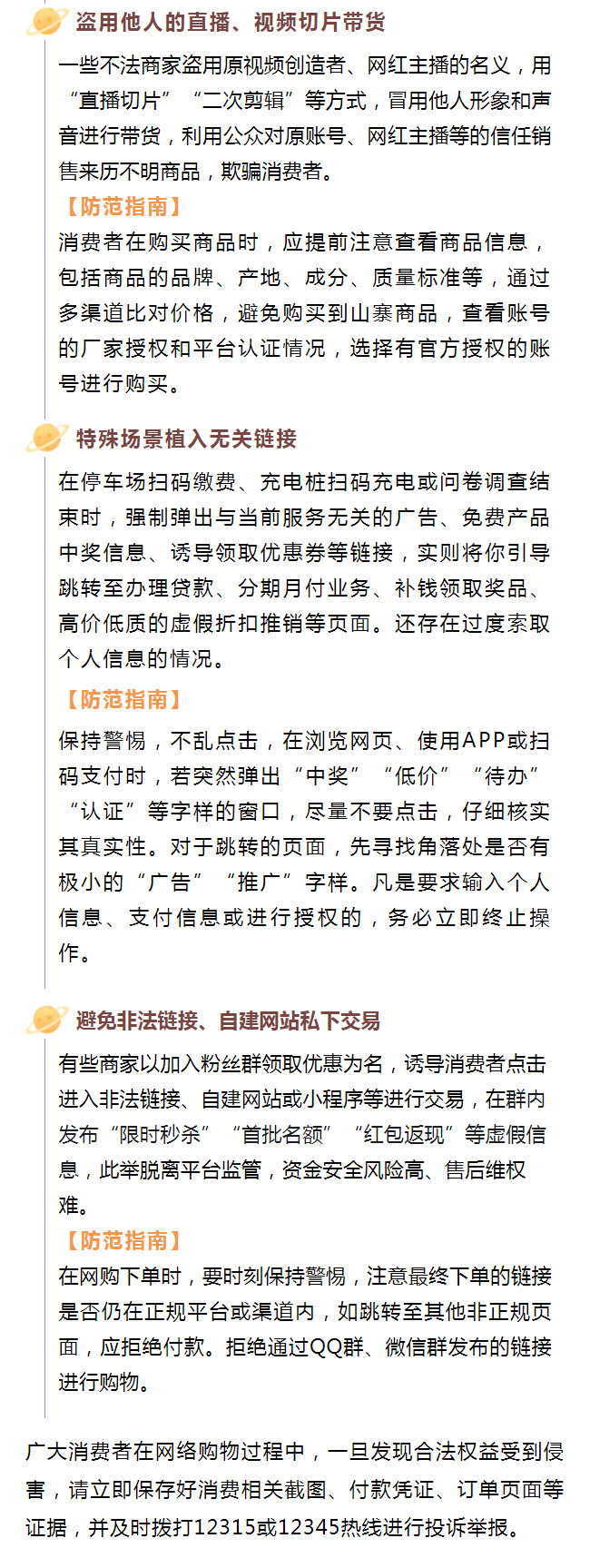 盗用他人的直播、视频切片带货

一些不法商家盗用原视频创造者、网红主播的名义，用“直播切片”“二次剪辑”等方式，冒用他人形象和声音进行带货，利用公众对原账号、网红主播等的信任销售来历不明商品，欺骗消费者。

【防范指南】

消费者在购买商品时，应提前注意查看商品信息，包括商品的品牌、产地、成分、质量标准等，通过多渠道比对价格，避免购买到山寨商品，查看账号的厂家授权和平台认证情况，选择有官方授权的账号进行购买。

特殊场景植入无关链接

在停车场扫码缴费、充电桩扫码充电或问卷调查结束时，强制弹出与当前服务无关的广告、免费产品中奖信息、诱导领取优惠券等链接，实则将你引导跳转至办理贷款、分期月付业务、补钱领取奖品、高价低质的虚假折扣推销等页面。还存在过度索取个人信息的情况。

【防范指南】

保持警惕，不乱点击，在浏览网页、使用APP或扫码支付时，若突然弹出“中奖”“低价”“待办”“认证”等字样的窗口，尽量不要点击，仔细核实其真实性。对于跳转的页面，先寻找角落处是否有极小的“广告”“推广”字样。凡是要求输入个人信息、支付信息或进行授权的，务必立即终止操作。

避免非法链接、自建网站私下交易

有些商家以加入粉丝群领取优惠为名，诱导消费者点击进入非法链接、自建网站或小程序等进行交易，在群内发布“限时秒杀”“首批名额”“红包返现”等虚假信息，此举脱离平台监管，资金安全风险高、售后维权难。

【防范指南】

在网购下单时，要时刻保持警惕，注意最终下单的链接是否仍在正规平台或渠道内，如跳转至其他非正规页面，应拒绝付款。拒绝通过QQ群、微信群发布的链接进行购物。

广大消费者在网络购物过程中，一旦发现合法权益受到侵害，请立即保存好消费相关截图、付款凭证、订单页面等证据，并及时拨打12315或12345热线进行投诉举报。